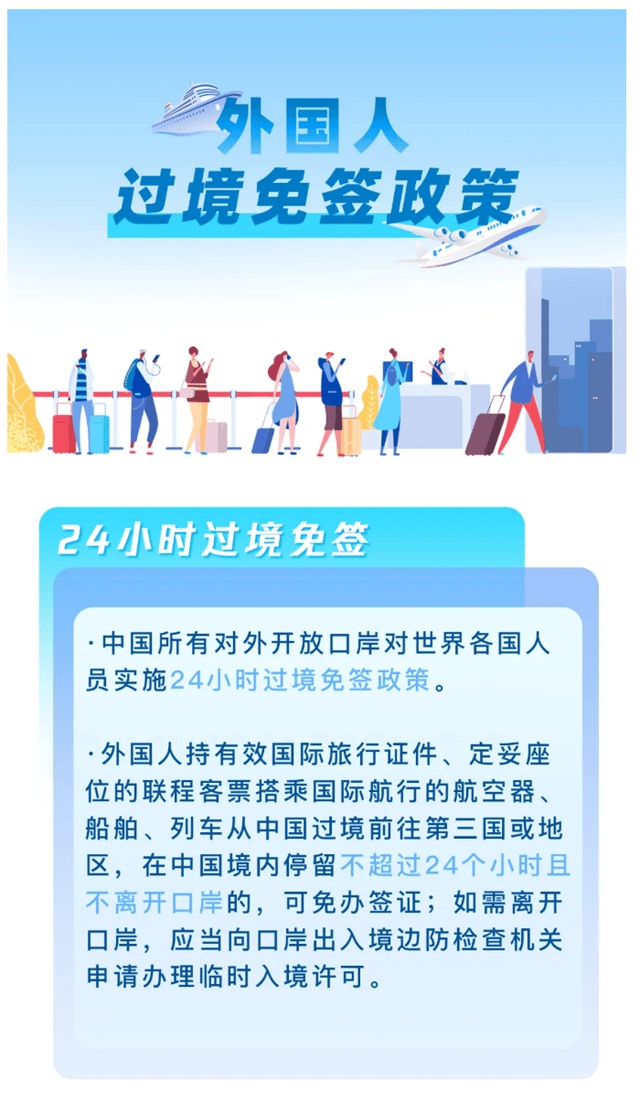 外国人
过境免签政策

24小时过境免签

·中国所有对外开放口岸对世界各国人员实施24小时过境免签政策。

·外国人持有效国际旅行证件、定妥座位的联程客票搭乘国际航行的航空器、船舶、列车从中国过境前往第三国或地区，在中国境内停留不超过24个小时且不离开口岸的，可免办签证；如需离开口岸，应当向口岸出入境边防检查机关申请办理临时入境许可。